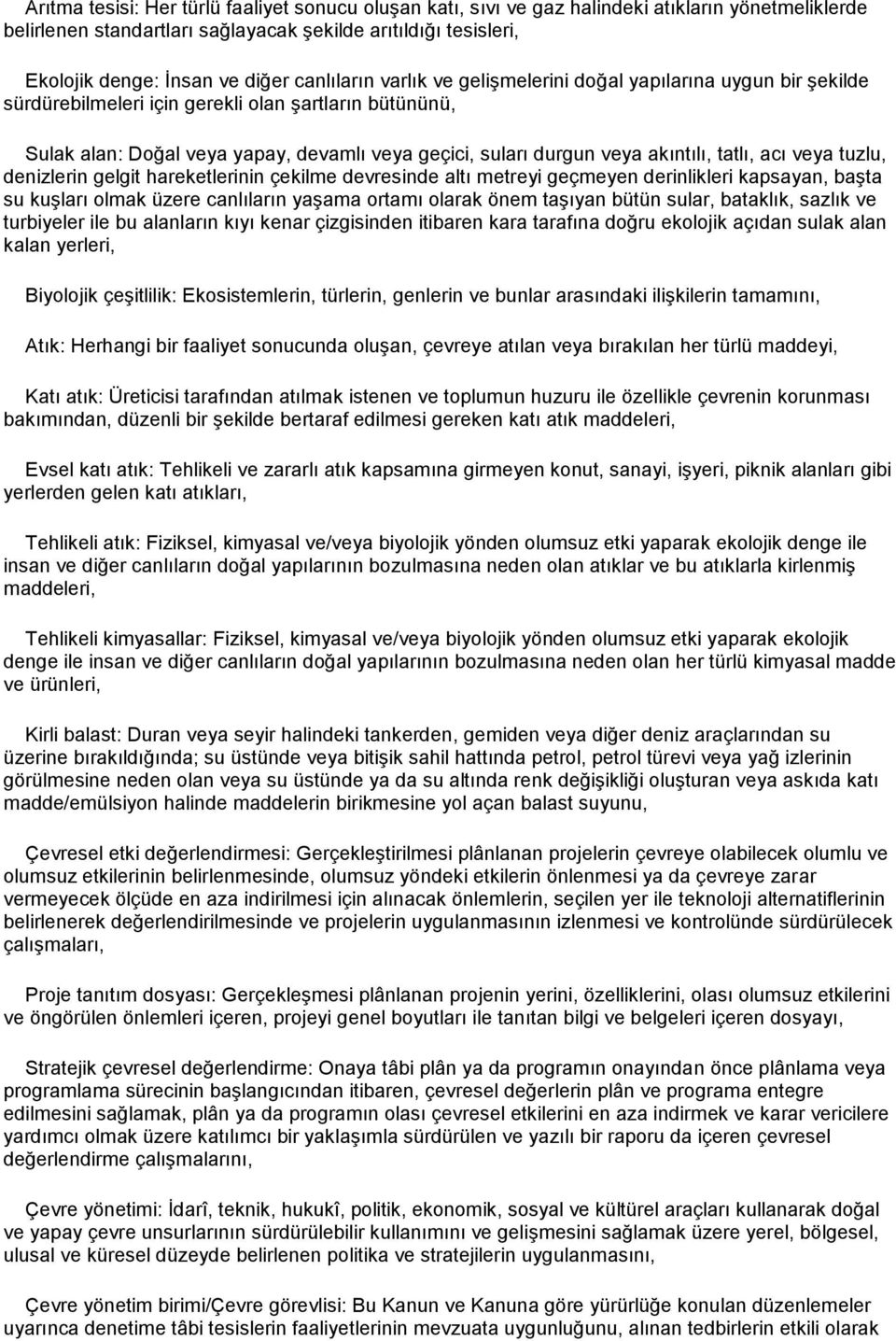 Arıtma tesisi: Her türlü faaliyet sonucu oluşan katı, sıvı ve gaz halindeki atıkların yönetmeliklerde belirlenen standartları sağlayacak şekilde arıtıldığı tesisleri,

Ekolojik denge: İnsan ve diğer canlıların varlık ve gelişmelerini doğal yapılarına uygun bir şekilde sürdürebilmeleri için gerekli olan şartların bütününü,

Sulak alan: Doğal veya yapay, devamlı veya geçici, suları durgun veya akıntılı, tatlı, acı veya tuzlu, denizlerin gelgit hareketlerinin çekilme devresinde altı metreyi geçmeyen derinlikleri kapsayan, başta su kuşları olmak üzere canlıların yaşama ortamı olarak önem taşıyan bütün sular, bataklık, sazlık ve turbiyeler ile bu alanların kıyı kenar çizgisinden itibaren kara tarafına doğru ekolojik açıdan sulak alan kalan yerleri,

Biyolojik çeşitlilik: Ekosistemlerin, türlerin, genlerin ve bunlar arasındaki ilişkilerin tamamını,

Atık: Herhangi bir faaliyet sonucunda oluşan, çevreye atılan veya bırakılan her türlü maddeyi,

Katı atık: Üreticisi tarafından atılmak istenen ve toplumun huzuru ile özellikle çevrenin korunması bakımından, düzenli bir şekilde bertaraf edilmesi gereken katı atık maddeleri,

Evsel katı atık: Tehlikeli ve zararlı atık kapsamına girmeyen konut, sanayi, işyeri, piknik alanları gibi yerlerden gelen katı atıkları,

Tehlikeli atık: Fiziksel, kimyasal ve/veya biyolojik yönden olumsuz etki yaparak ekolojik denge ile insan ve diğer canlıların doğal yapılarının bozulmasına neden olan atıklar ve bu atıklarla kirlenmiş maddeleri,

Tehlikeli kimyasallar: Fiziksel, kimyasal ve/veya biyolojik yönden olumsuz etki yaparak ekolojik denge ile insan ve diğer canlıların doğal yapılarının bozulmasına neden olan her türlü kimyasal madde ve ürünleri,

Kirli balast: Duran veya seyir halindeki tankerden, gemiden veya diğer deniz araçlarından su üzerine bırakıldığında; su üstünde veya bitişik sahil hattında petrol, petrol türevi veya yağ izlerinin görülmesine neden olan veya su üstünde ya da su altında renk değişikliği oluşturan veya askıda katı madde/emülsiyon halinde maddelerin birikmesine yol açan balast suyunu,

Çevresel etki değerlendirmesi: Gerçekleştirilmesi plânlanan projelerin çevreye olabilecek olumlu ve olumsuz etkilerinin belirlenmesinde, olumsuz yöndeki etkilerin önlenmesi ya da çevreye zarar vermeyecek ölçüde en aza indirilmesi için alınacak önlemlerin, seçilen yer ile teknoloji alternatiflerinin belirlenerek değerlendirilmesinde ve projelerin uygulanmasının izlenmesi ve kontrolünde sürdürülecek çalışmaları,

Proje tanıtım dosyası: Gerçekleşmesi plânlanan projenin yerini, özelliklerini, olası olumsuz etkilerini ve öngörülen önlemleri içeren, projeyi genel boyutları ile tanıtan bilgi ve belgeleri içeren dosyayı,

Stratejik çevresel değerlendirme: Onaya tâbi plân ya da programın onayından önce plânlama veya programlama sürecinin başlangıcından itibaren, çevresel değerlerin plân ve programa entegre edilmesini sağlamak, plân ya da programın olası çevresel etkilerini en aza indirmek ve karar vericilere yardımcı olmak üzere katılımcı bir yaklaşımla sürdürülen ve yazılı bir raporu da içeren çevresel değerlendirme çalışmalarını,

Çevre yönetimi: İdarî, teknik, hukukî, politik, ekonomik, sosyal ve kültürel araçları kullanarak doğal ve yapay çevre unsurlarının sürdürülebilir kullanımını ve gelişmesini sağlamak üzere yerel, bölgesel, ulusal ve küresel düzeyde belirlenen politika ve stratejilerin uygulanmasını,

Çevre yönetim birimi/Çevre görevlisi: Bu Kanun ve Kanuna göre yürürlüğe konulan düzenlemeler uyarınca denetime tâbi tesislerin faaliyetlerinin mevzuata uygunluğunu, alınan tedbirlerin etkili olarak